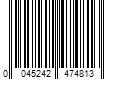 0 045242 474813